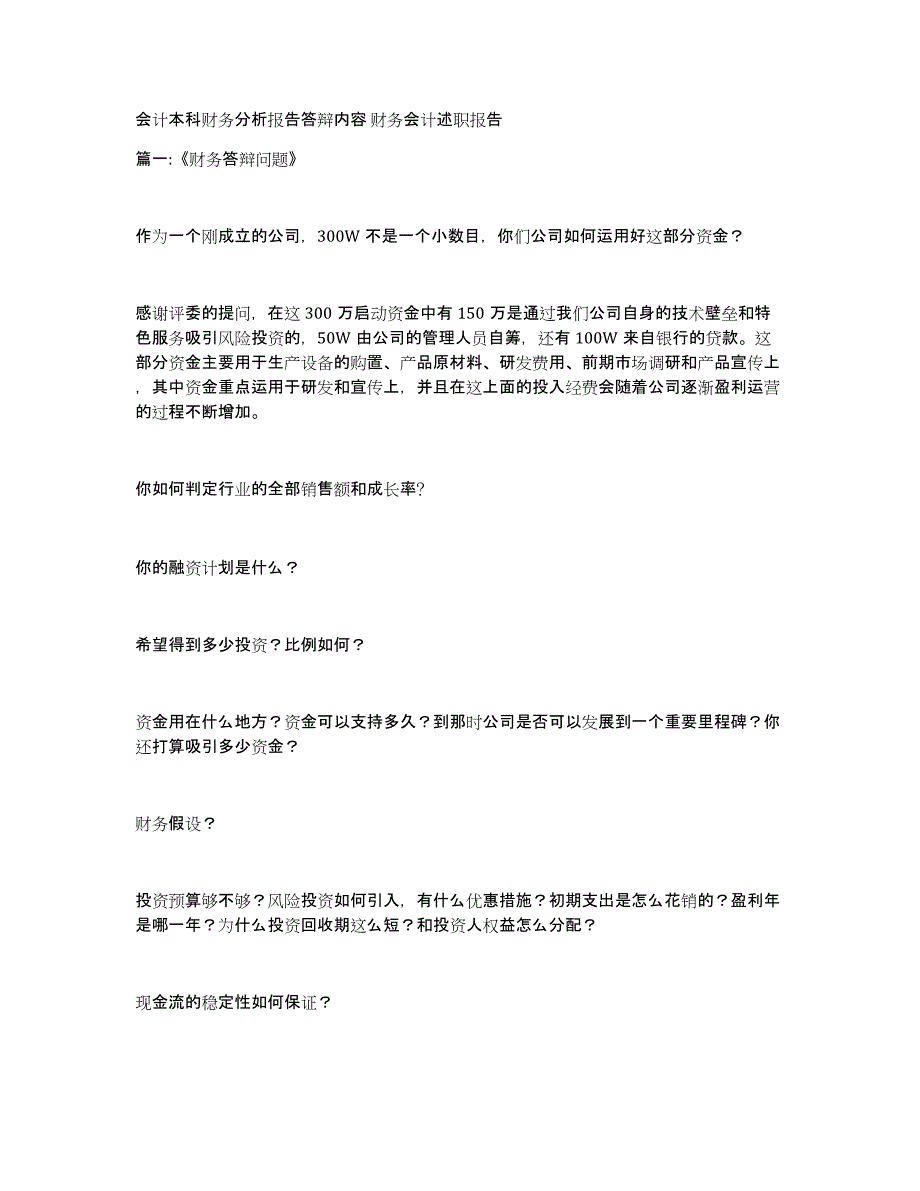 会计本科财务分析报告答辩内容 财务会计述职报告

篇一:《财务答辩问题》

作为一个刚成立的公司，300W 不是一个小数目，你们公司如何运用好这部分资金？

感谢评委的提问，在这 300 万启动资金中有 150 万是通过我们公司自身的技术壁垒和特色服务吸引风险投资的，50W 由公司的管理人员自筹，还有 100W 来自银行的贷款。这部分资金主要用于生产设备的购置、产品原材料、研发费用、前期市场调研和产品宣传上，其中资金重点运用于研发和宣传上，并且在这上面的投入经费会随着公司逐渐盈利运营的过程不断增加。

你如何判定行业的全部销售额和成长率?

你的融资计划是什么？

希望得到多少投资？比例如何？

资金用在什么地方？资金可以支持多久？到那时公司是否可以发展到一个重要里程碑？你还打算吸引多少资金？

财务假设？

投资预算够不够？风险投资如何引入，有什么优惠措施？初期支出是怎么花销的？盈利年是哪一年？为什么投资回收期这么短？和投资人权益怎么分配？

现金流的稳定性如何保证？